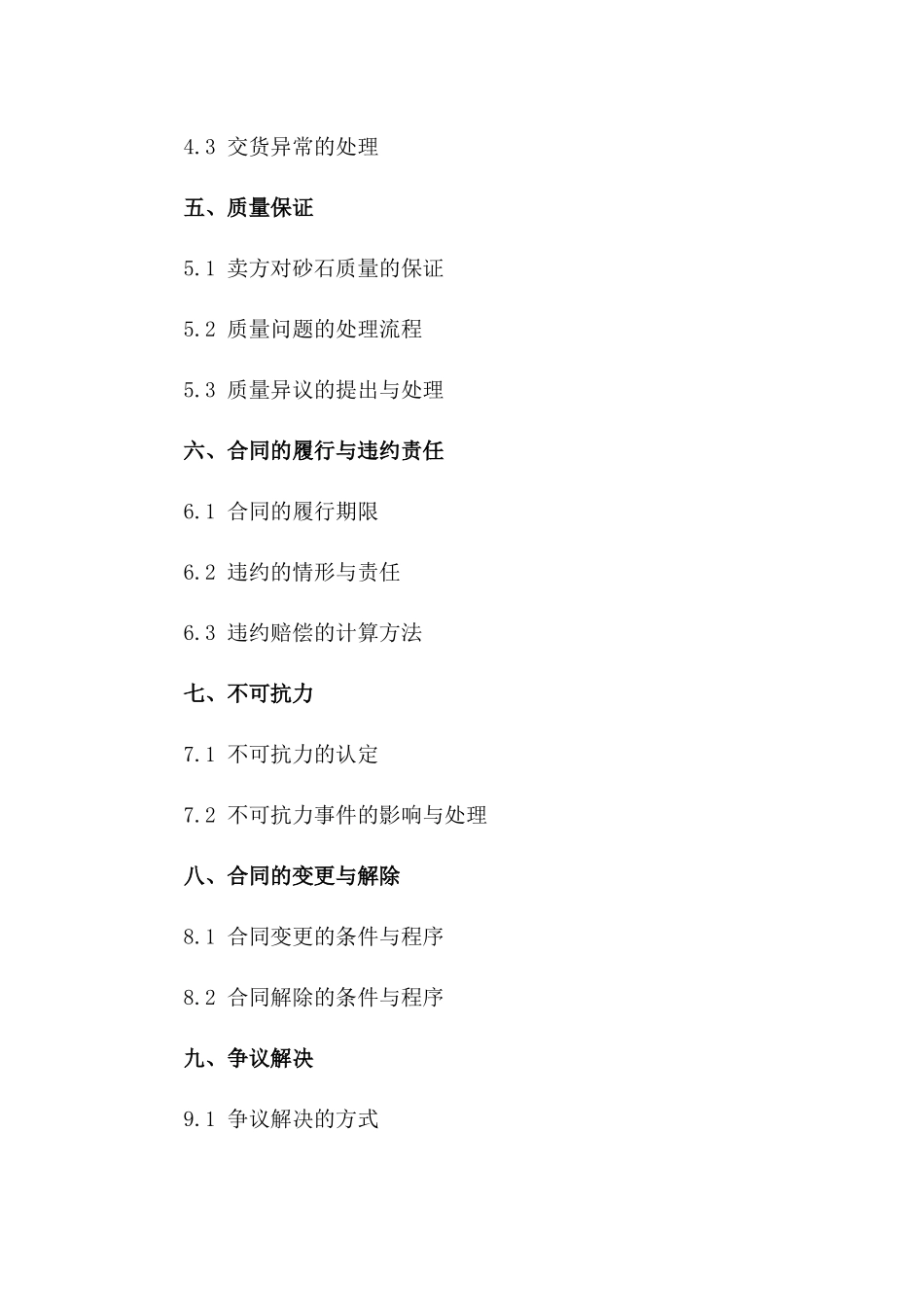 4.3 交货异常的处理

五、质量保证

5.1 卖方对砂石质量的保证

5.2 质量问题的处理流程

5.3 质量异议的提出与处理

六、合同的履行与违约责任

6.1 合同的履行期限

6.2 违约的情形与责任

6.3 违约赔偿的计算方法

七、不可抗力

7.1 不可抗力的认定

7.2 不可抗力事件的影响与处理

八、合同的变更与解除

8.1 合同变更的条件与程序

8.2 合同解除的条件与程序

九、争议解决

9.1 争议解决的方式